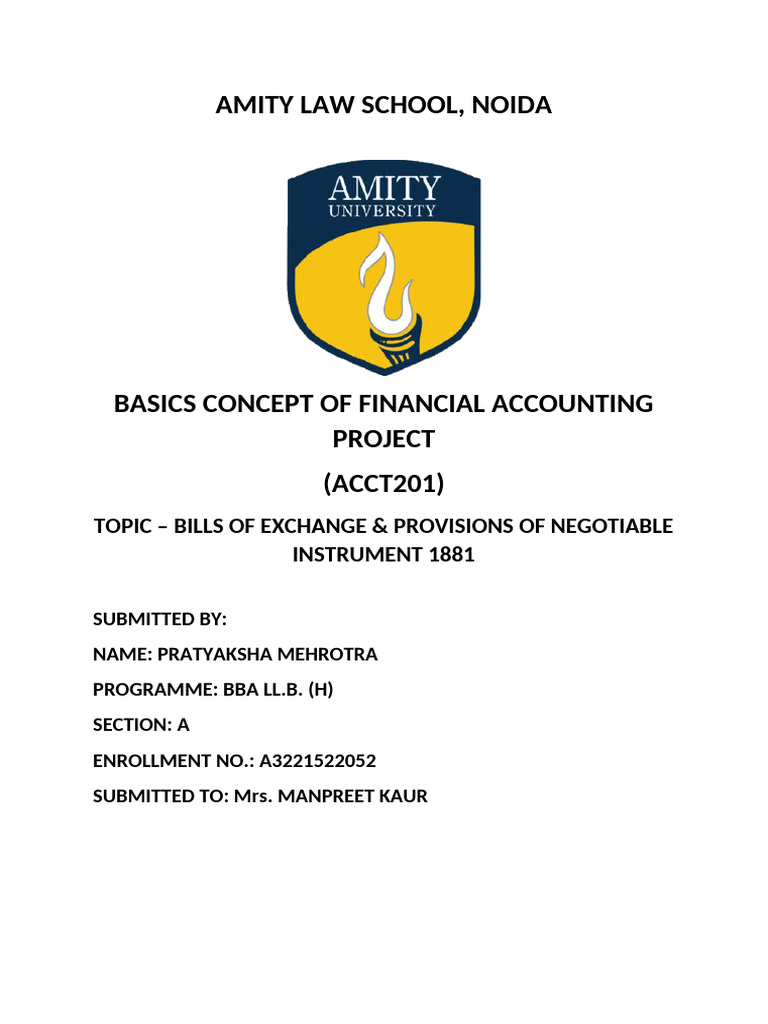 AMITY LAW SCHOOL, NOIDA

AMITY
UNIVERSITY

BASICS CONCEPT OF FINANCIAL ACCOUNTING PROJECT

(ACCT201)

TOPIC – BILLS OF EXCHANGE & PROVISIONS OF NEGOTIABLE INSTRUMENT 1881

SUBMITTED BY:

NAME: PRATYAKSHA MEHROTRA

PROGRAMME: BBA LL.B. (H)

SECTION: A

ENROLLMENT NO.: A3221522052

SUBMITTED TO: Mrs. MANPREET KAUR